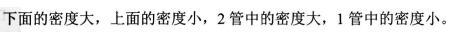 下面的密度大，上面的密度小，2 管中的密度大，1 管中的密度小。